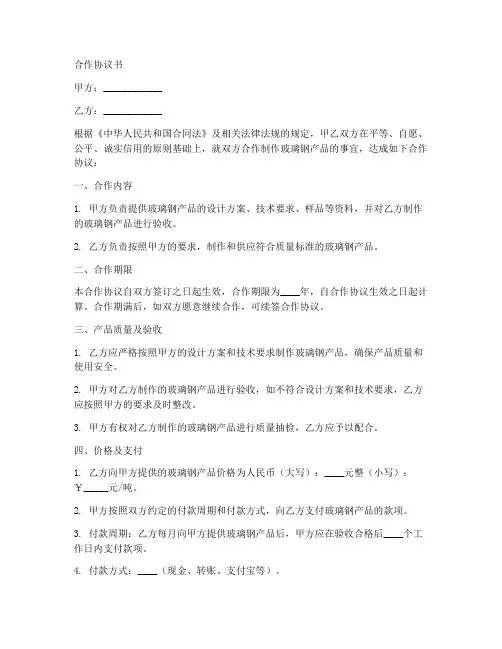 合作协议书

甲方：____________

乙方：____________

根据《中华人民共和国合同法》及相关法律法规的规定，甲乙双方在平等、自愿、公平、诚实信用的原则基础上，就双方合作制作玻璃钢产品的事宜，达成如下合作协议：

一、合作内容

1. 甲方负责提供玻璃钢产品的设计方案、技术要求、样品等资料，并对乙方制作的玻璃钢产品进行验收。

2. 乙方负责按照甲方的要求，制作和供应符合质量标准的玻璃钢产品。

二、合作期限

本合作协议自双方签订之日起生效，合作期限为____年，自合作协议生效之日起计算。合作期满后，如双方愿意继续合作，可续签合作协议。

三、产品质量及验收

1. 乙方应严格按照甲方的设计方案和技术要求制作玻璃钢产品，确保产品质量和使用安全。

2. 甲方对乙方制作的玻璃钢产品进行验收，如不符合设计方案和技术要求，乙方应按照甲方的要求及时整改。

3. 甲方有权对乙方制作的玻璃钢产品进行质量抽检，乙方应予以配合。

四、价格及支付

1. 乙方向甲方提供的玻璃钢产品价格为人民币（大写）：____元整（小写）：￥_____元/吨。

2. 甲方按照双方约定的付款周期和付款方式，向乙方支付玻璃钢产品的款项。

3. 付款周期：乙方每月向甲方提供玻璃钢产品后，甲方应在验收合格后____个工作日内支付款项。

4. 付款方式：____（现金、转账、支付宝等）。